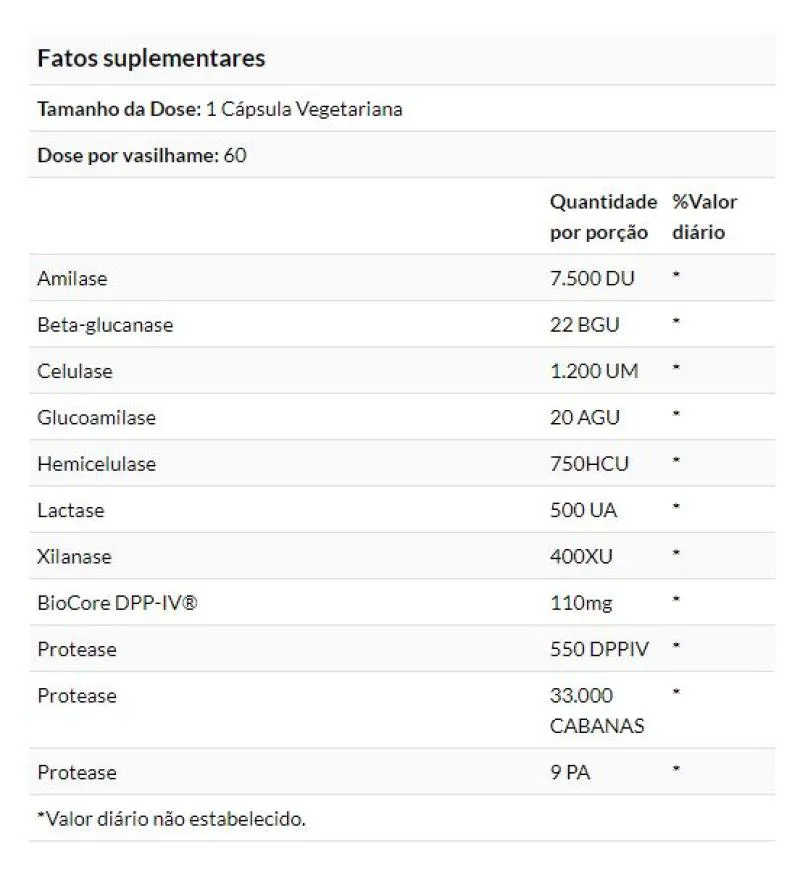 Fatos suplementares

Tamanho da Dose: 1 Cápsula Vegetariana

Dose por vasilhame: 60

| | Quantidade por porção | %Valor diário |
|---|---|---|
| Amilase | 7.500 DU | * |
| Beta-glucanase | 22 BGU | * |
| Celulase | 1.200 UM | * |
| Glucoamilase | 20 AGU | * |
| Hemicelulase | 750HCU | * |
| Lactase | 500 UA | * |
| Xilanase | 400XU | * |
| BioCore DPP-IV® | 110mg | * |
| Protease | 550 DPPIV | * |
| Protease | 33.000 CABANAS | * |
| Protease | 9 PA | * |

*Valor diário não estabelecido.